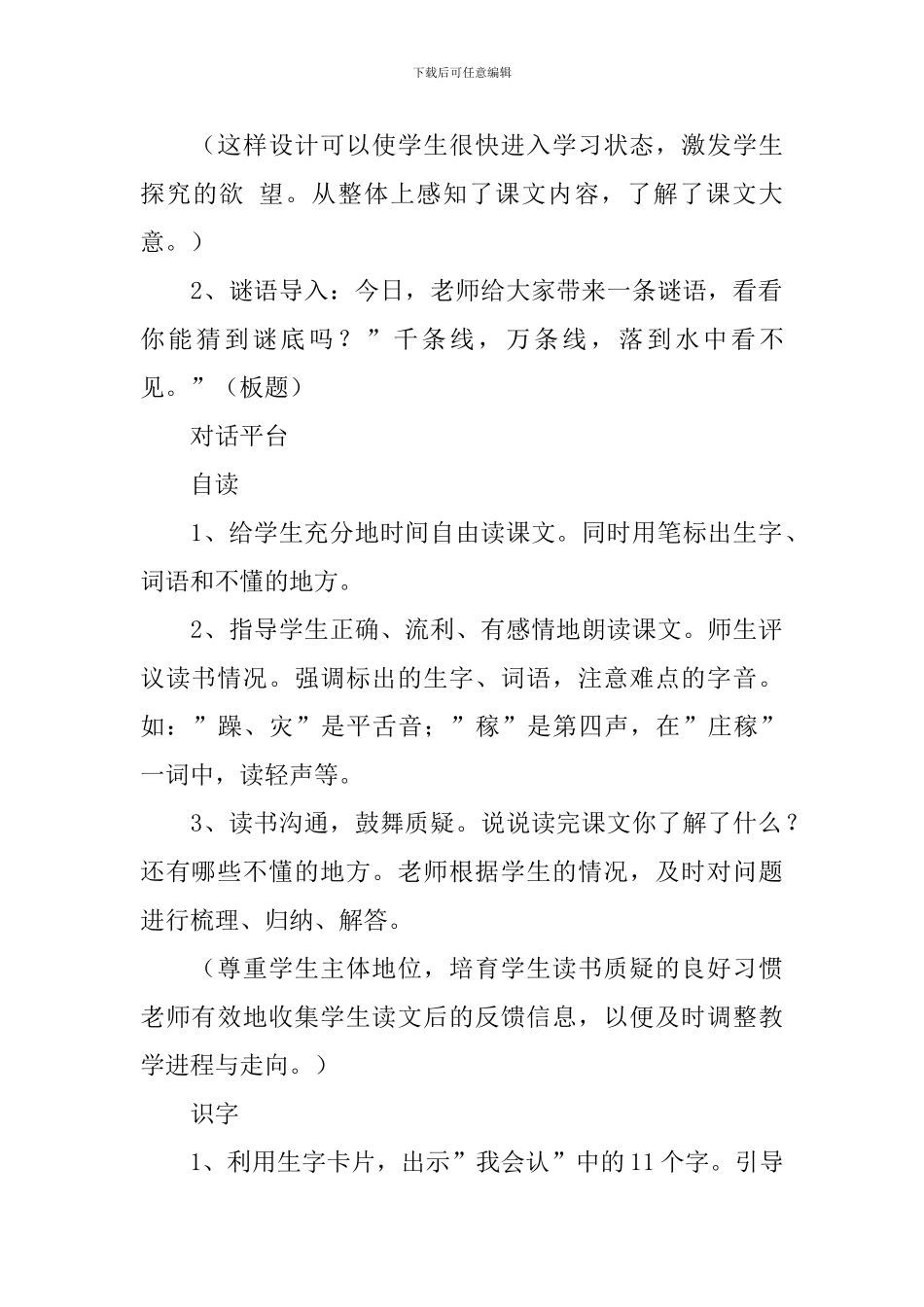 下载后可任意编辑

（这样设计可以使学生很快进入学习状态，激发学生探究的欲 望。从整体上感知了课文内容，了解了课文大意。）

2、谜语导入：今日，老师给大家带来一条谜语，看看你能猜到谜底吗？”千条线，万条线，落到水中看不见。”（板题）

对话平台

自读

1、给学生充分地时间自由读课文。同时用笔标出生字、词语和不懂的地方。

2、指导学生正确、流利、有感情地朗读课文。师生评议读书情况。强调标出的生字、词语，注意难点的字音。如：”躁、灾”是平舌音；”稼”是第四声，在”庄稼”一词中，读轻声等。

3、读书沟通，鼓舞质疑。说说读完课文你了解了什么？还有哪些不懂的地方。老师根据学生的情况，及时对问题进行梳理、归纳、解答。

（尊重学生主体地位，培育学生读书质疑的良好习惯老师有效地收集学生读文后的反馈信息，以便及时调整教学进程与走向。）

识字

1、利用生字卡片，出示”我会认”中的11个字。引导